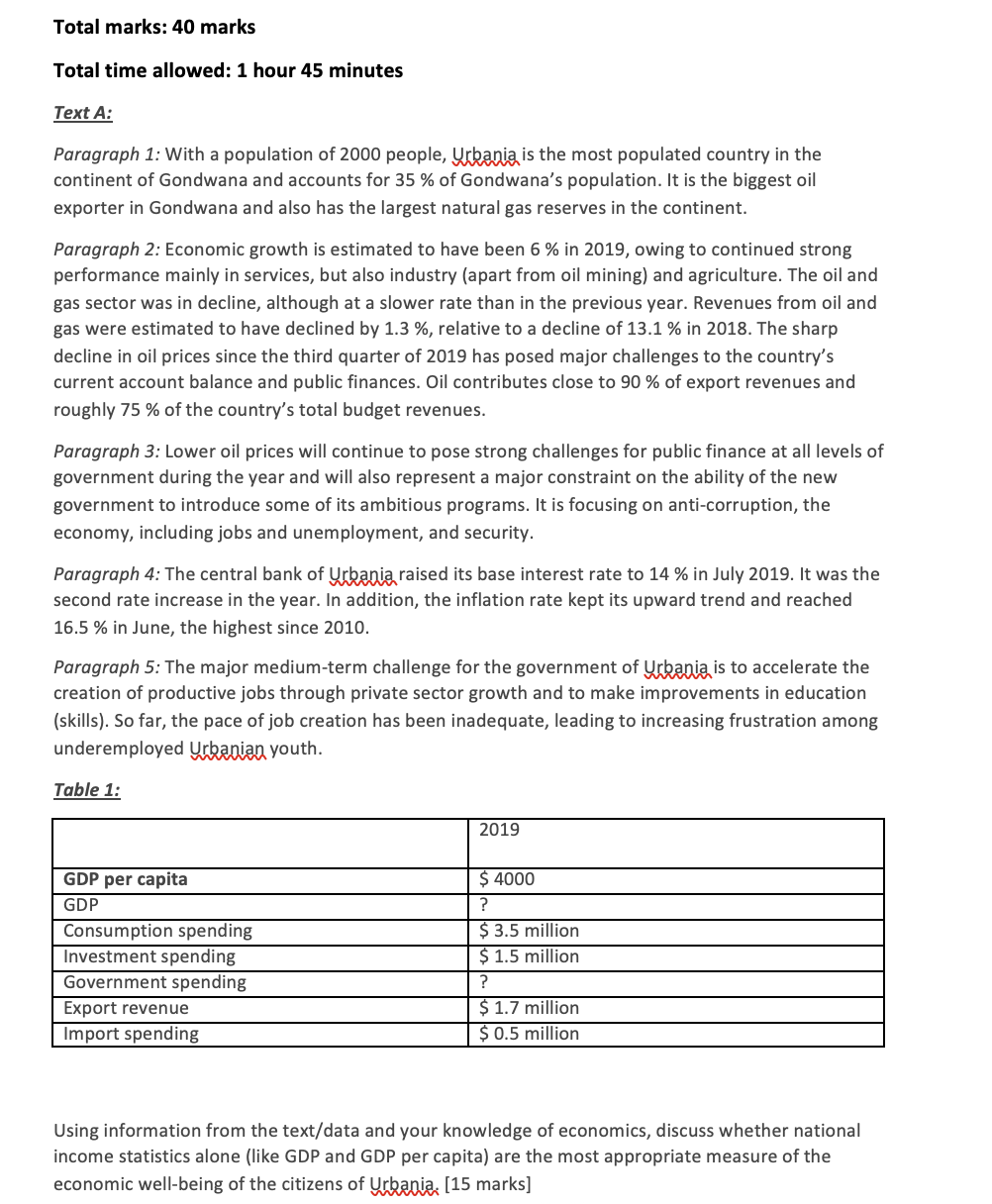 Total marks: 40 marks

Total time allowed: 1 hour 45 minutes

Text A:

Paragraph 1: With a population of 2000 people, Urbania is the most populated country in the continent of Gondwana and accounts for 35 % of Gondwana's population. It is the biggest oil exporter in Gondwana and also has the largest natural gas reserves in the continent.

Paragraph 2: Economic growth is estimated to have been 6 % in 2019, owing to continued strong performance mainly in services, but also industry (apart from oil mining) and agriculture. The oil and gas sector was in decline, although at a slower rate than in the previous year. Revenues from oil and gas were estimated to have declined by 1.3 %, relative to a decline of 13.1 % in 2018. The sharp decline in oil prices since the third quarter of 2019 has posed major challenges to the country's current account balance and public finances. Oil contributes close to 90 % of export revenues and roughly 75 % of the country's total budget revenues.

Paragraph 3: Lower oil prices will continue to pose strong challenges for public finance at all levels of government during the year and will also represent a major constraint on the ability of the new government to introduce some of its ambitious programs. It is focusing on anti-corruption, the economy, including jobs and unemployment, and security.

Paragraph 4: The central bank of Urbania raised its base interest rate to 14 % in July 2019. It was the second rate increase in the year. In addition, the inflation rate kept its upward trend and reached 16.5 % in June, the highest since 2010.

Paragraph 5: The major medium-term challenge for the government of Urbania is to accelerate the creation of productive jobs through private sector growth and to make improvements in education (skills). So far, the pace of job creation has been inadequate, leading to increasing frustration among underemployed Urbanian youth.

Table 1:

| | 2019 |
|---|---|
| GDP per capita | $ 4000 |
| GDP | ? |
| Consumption spending | $ 3.5 million |
| Investment spending | $ 1.5 million |
| Government spending | ? |
| Export revenue | $ 1.7 million |
| Import spending | $ 0.5 million |

Using information from the text/data and your knowledge of economics, discuss whether national income statistics alone (like GDP and GDP per capita) are the most appropriate measure of the economic well-being of the citizens of Urbania. [15 marks]